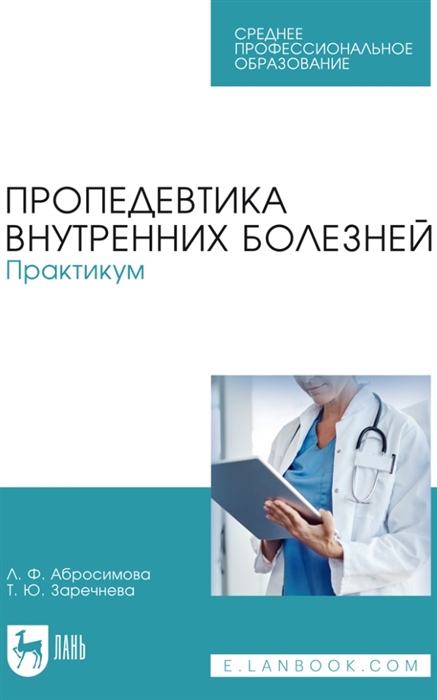 СРЕДНЕЕ ПРОФЕССИОНАЛЬНОЕ ОБРАЗОВАНИЕ

ПРОПЕДЕВТИКА ВНУТРЕННИХ БОЛЕЗНЕЙ
Практикум

Л. Ф. Абросимова
Т. Ю. Заречнева

ЛАНЬ

E.LANBOOK.COM